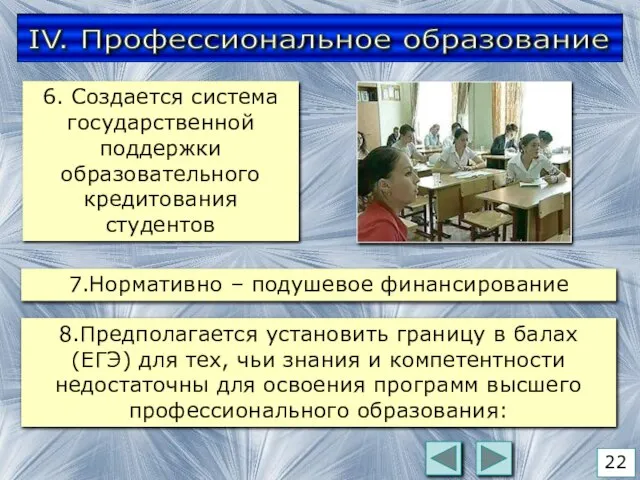 IV. Профессиональное образование

6. Создается система государственной поддержки образовательного кредитования студентов

7.Нормативно – подушевое финансирование

8.Предполагается установить границу в балах (ЕГЭ) для тех, чьи знания и компетентности недостаточны для освоения программ высшего профессионального образования:

22